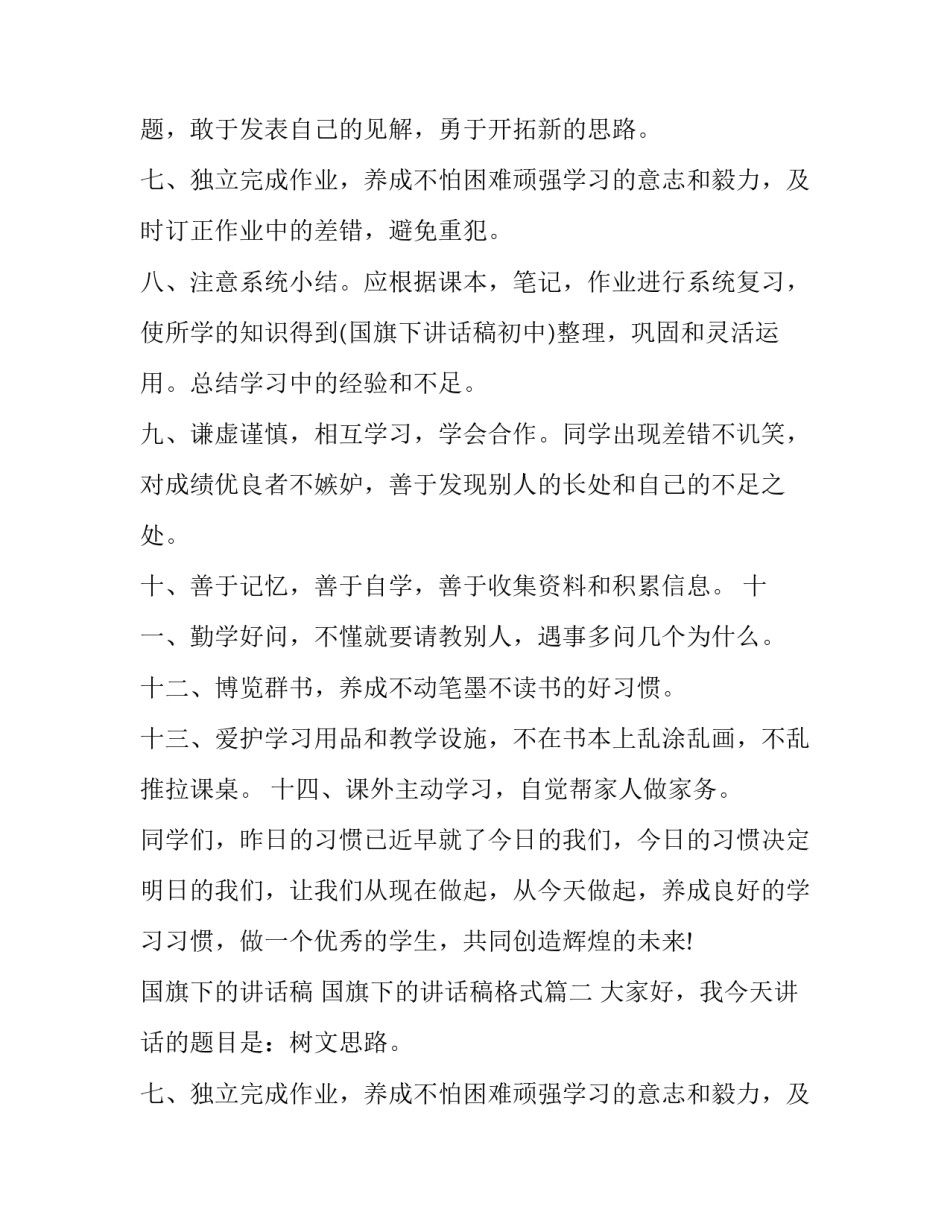 题，敢于发表自己的见解，勇于开拓新的思路。

七、独立完成作业，养成不怕困难顽强学习的意志和毅力，及时订正作业中的差错，避免重犯。

八、注意系统小结。应根据课本，笔记，作业进行系统复习，使所学的知识得到(国旗下讲话稿初中)整理，巩固和灵活运用。总结学习中的经验和不足。

九、谦虚谨慎，相互学习，学会合作。同学出现差错不讥笑，对成绩优良者不嫉妒，善于发现别人的长处和自己的不足之处。

十、善于记忆，善于自学，善于收集资料和积累信息。 十一、勤学好问，不懂就要请教别人，遇事多问几个为什么。

十二、博览群书，养成不动笔墨不读书的好习惯。

十三、爱护学习用品和教学设施，不在书本上乱涂乱画，不乱推拉课桌。 十四、课外主动学习，自觉帮家人做家务。

同学们，昨日的习惯已近早就了今日的我们，今日的习惯决定明日的我们，让我们从现在做起，从今天做起，养成良好的学习习惯，做一个优秀的学生，共同创造辉煌的未来!

国旗下的讲话稿 国旗下的讲话稿格式篇二 大家好，我今天讲话的题目是：树文思路。

七、独立完成作业，养成不怕困难顽强学习的意志和毅力，及